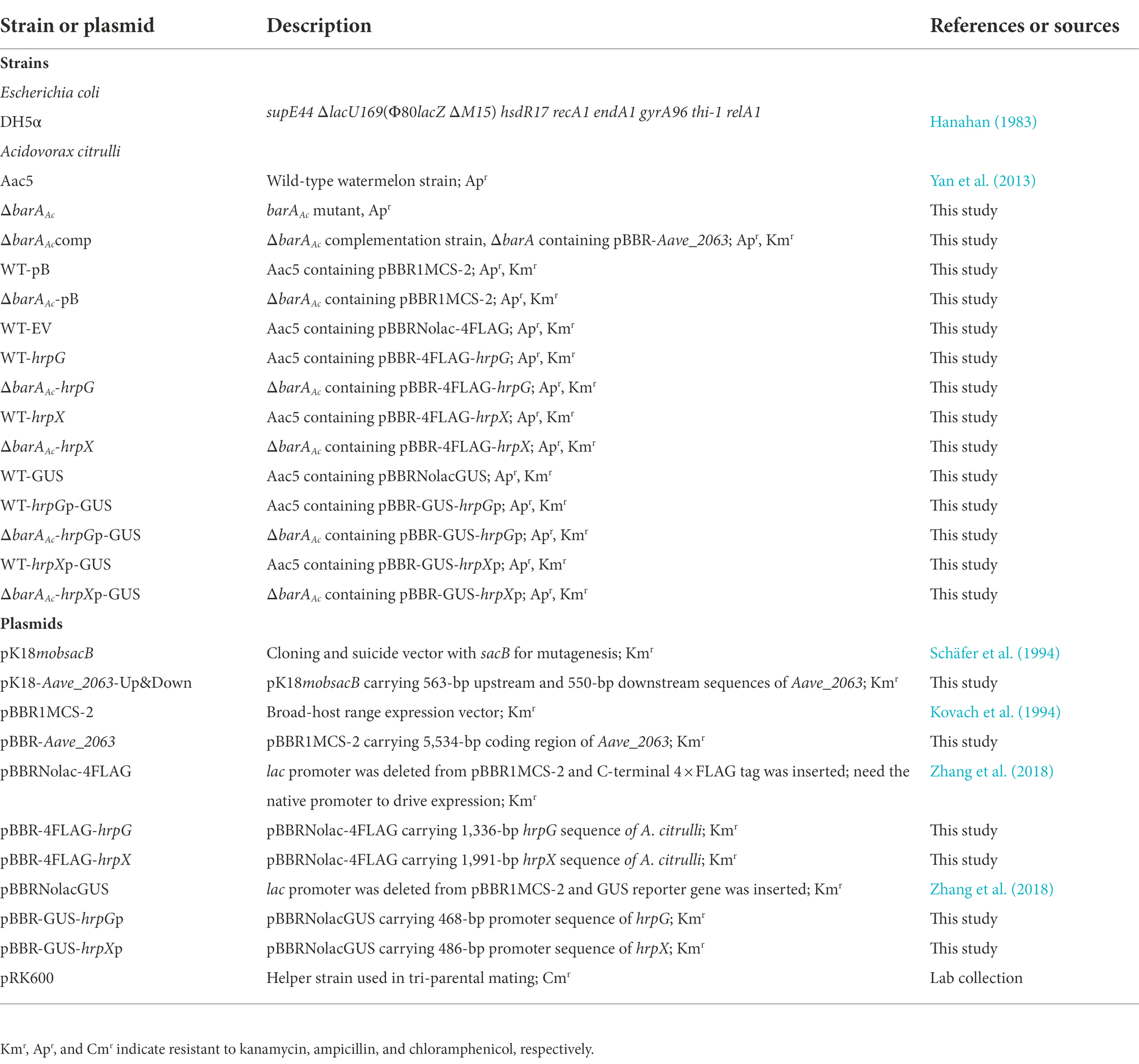 | Strain or plasmid | Description | References or sources |
|---|---|---|
| **Strains** | | |
| Escherichia coli | | |
| DH5α | supE44 ΔlacU169(Φ80lacZ ΔM15) hsdR17 recA1 endA1 gyrA96 thi-1 relA1 | Hanahan (1983) |
| Acidovorax citrulli | | |
| Aac5 | Wild-type watermelon strain; Ap$^r$ | Yan et al. (2013) |
| Δ$barA_{Ac}$ | $barA_{Ac}$ mutant, Ap$^r$ | This study |
| Δ$barA_{Ac}$comp | Δ$barA_{Ac}$ complementation strain, ΔbarA containing pBBR-Aave_2063; Ap$^r$, Km$^r$ | This study |
| WT-pB | Aac5 containing pBBR1MCS-2; Ap$^r$, Km$^r$ | This study |
| Δ$barA_{Ac}$-pB | Δ$barA_{Ac}$ containing pBBR1MCS-2; Ap$^r$, Km$^r$ | This study |
| WT-EV | Aac5 containing pBBRNolac-4FLAG; Ap$^r$, Km$^r$ | This study |
| WT-hrpG | Aac5 containing pBBR-4FLAG-hrpG; Ap$^r$, Km$^r$ | This study |
| Δ$barA_{Ac}$-hrpG | Δ$barA_{Ac}$ containing pBBR-4FLAG-hrpG; Ap$^r$, Km$^r$ | This study |
| WT-hrpX | Aac5 containing pBBR-4FLAG-hrpX; Ap$^r$, Km$^r$ | This study |
| Δ$barA_{Ac}$-hrpX | Δ$barA_{Ac}$ containing pBBR-4FLAG-hrpX; Ap$^r$, Km$^r$ | This study |
| WT-GUS | Aac5 containing pBBRNolacGUS; Ap$^r$, Km$^r$ | This study |
| WT-hrpGp-GUS | Aac5 containing pBBR-GUS-hrpGp; Ap$^r$, Km$^r$ | This study |
| Δ$barA_{Ac}$-hrpGp-GUS | Δ$barA_{Ac}$ containing pBBR-GUS-hrpGp; Ap$^r$, Km$^r$ | This study |
| WT-hrpXp-GUS | Aac5 containing pBBR-GUS-hrpXp; Ap$^r$, Km$^r$ | This study |
| Δ$barA_{Ac}$-hrpXp-GUS | Δ$barA_{Ac}$ containing pBBR-GUS-hrpXp; Ap$^r$, Km$^r$ | This study |
| **Plasmids** | | |
| pK18mobsacB | Cloning and suicide vector with sacB for mutagenesis; Km$^r$ | Schäfer et al. (1994) |
| pK18-Aave_2063-Up&Down | pK18mobsacB carrying 563-bp upstream and 550-bp downstream sequences of Aave_2063; Km$^r$ | This study |
| pBBR1MCS-2 | Broad-host range expression vector; Km$^r$ | Kovach et al. (1994) |
| pBBR-Aave_2063 | pBBR1MCS-2 carrying 5,534-bp coding region of Aave_2063; Km$^r$ | This study |
| pBBRNolac-4FLAG | lac promoter was deleted from pBBR1MCS-2 and C-terminal 4 × FLAG tag was inserted; need the native promoter to drive expression; Km$^r$ | Zhang et al. (2018) |
| pBBR-4FLAG-hrpG | pBBRNolac-4FLAG carrying 1,336-bp hrpG sequence of A. citrulli; Km$^r$ | This study |
| pBBR-4FLAG-hrpX | pBBRNolac-4FLAG carrying 1,991-bp hrpX sequence of A. citrulli; Km$^r$ | This study |
| pBBRNolacGUS | lac promoter was deleted from pBBR1MCS-2 and GUS reporter gene was inserted; Km$^r$ | Zhang et al. (2018) |
| pBBR-GUS-hrpGp | pBBRNolacGUS carrying 468-bp promoter sequence of hrpG; Km$^r$ | This study |
| pBBR-GUS-hrpXp | pBBRNolacGUS carrying 486-bp promoter sequence of hrpX; Km$^r$ | This study |
| pRK600 | Helper strain used in tri-parental mating; Cm$^r$ | Lab collection |

Km$^r$, Ap$^r$, and Cm$^r$ indicate resistant to kanamycin, ampicillin, and chloramphenicol, respectively.